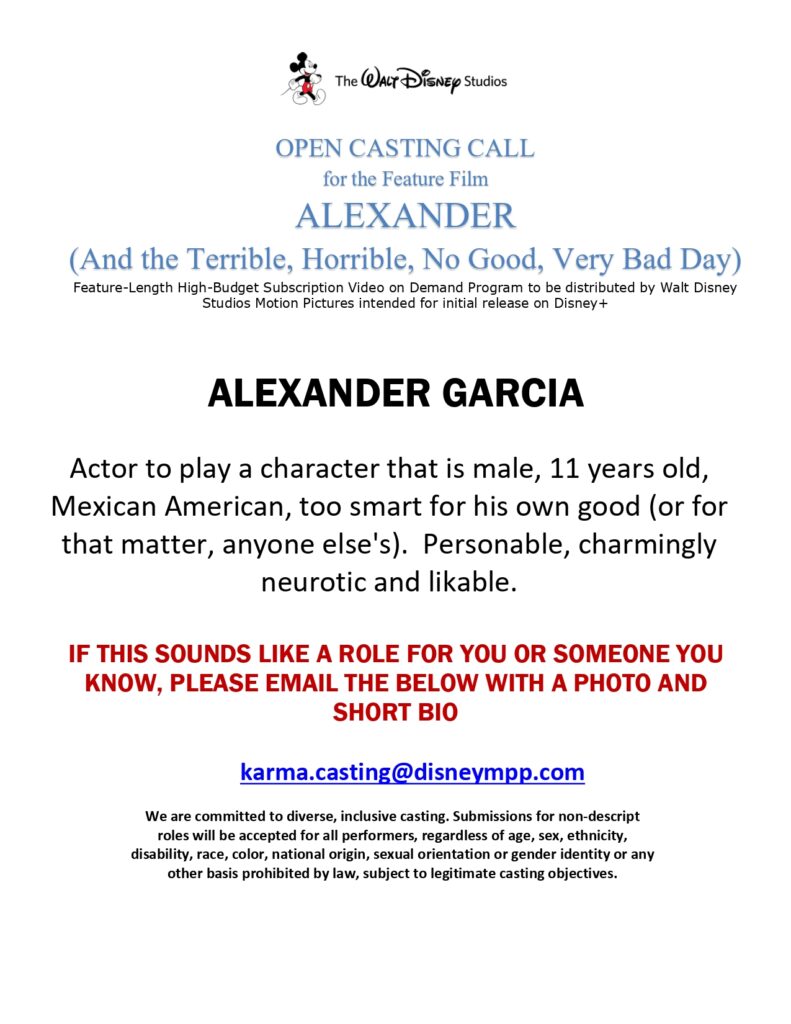 The Walt Disney Studios

OPEN CASTING CALL
for the Feature Film
ALEXANDER
(And the Terrible, Horrible, No Good, Very Bad Day)
Feature-Length High-Budget Subscription Video on Demand Program to be distributed by Walt Disney Studios Motion Pictures intended for initial release on Disney+

ALEXANDER GARCIA

Actor to play a character that is male, 11 years old, Mexican American, too smart for his own good (or for that matter, anyone else's). Personable, charmingly neurotic and likable.

IF THIS SOUNDS LIKE A ROLE FOR YOU OR SOMEONE YOU KNOW, PLEASE EMAIL THE BELOW WITH A PHOTO AND SHORT BIO

karma.casting@disneympp.com

We are committed to diverse, inclusive casting. Submissions for non-descript roles will be accepted for all performers, regardless of age, sex, ethnicity, disability, race, color, national origin, sexual orientation or gender identity or any other basis prohibited by law, subject to legitimate casting objectives.